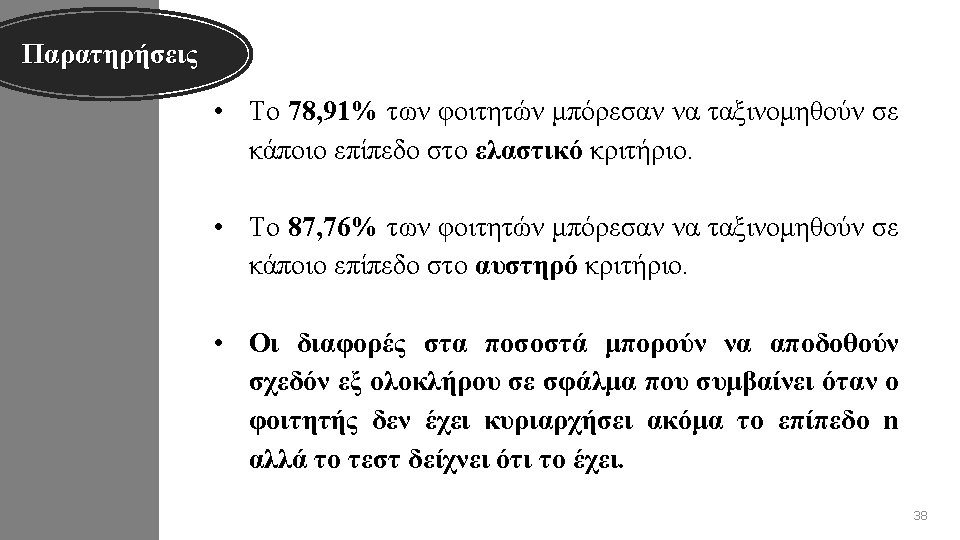 Παρατηρήσεις

• Το 78,91% των φοιτητών μπόρεσαν να ταξινομηθούν σε κάποιο επίπεδο στο ελαστικό κριτήριο.

• Το 87,76% των φοιτητών μπόρεσαν να ταξινομηθούν σε κάποιο επίπεδο στο αυστηρό κριτήριο.

• Οι διαφορές στα ποσοστά μπορούν να αποδοθούν σχεδόν εξ ολοκλήρου σε σφάλμα που συμβαίνει όταν ο φοιτητής δεν έχει κυριαρχήσει ακόμα το επίπεδο n αλλά το τεστ δείχνει ότι το έχει.

38